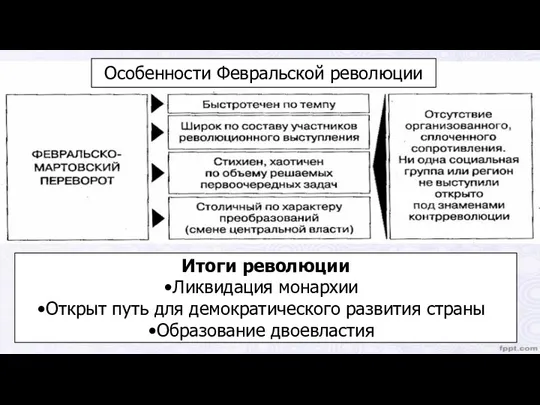 Особенности Февральской революции

ФЕВРАЛЬСКО-МАРТОВСКИЙ ПЕРЕВОРОТ

Быстротечен по темпу

Широк по составу участников революционного выступления

Стихиен, хаотичен по объему решаемых первоочередных задач

Столичный по характеру преобразований (смене центральной власти)

Отсутствие организованного, сплоченного сопротивления. Ни одна социальная группа или регион не выступили открыто под знаменами контрреволюции

Итоги революции
•Ликвидация монархии
•Открыт путь для демократического развития страны
•Образование двоевластия

fppt.com